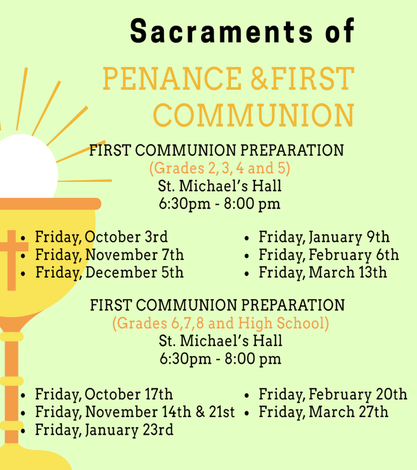 Sacraments of

PENANCE &FIRST COMMUNION

FIRST COMMUNION PREPARATION
(Grades 2, 3, 4 and 5)
St. Michael's Hall
6:30pm - 8:00 pm

• Friday, October 3rd
• Friday, November 7th
• Friday, December 5th

• Friday, January 9th
• Friday, February 6th
• Friday, March 13th

FIRST COMMUNION PREPARATION
(Grades 6,7,8 and High School)
St. Michael's Hall
6:30pm - 8:00 pm

• Friday, October 17th
• Friday, November 14th & 21st
• Friday, January 23rd

• Friday, February 20th
• Friday, March 27th